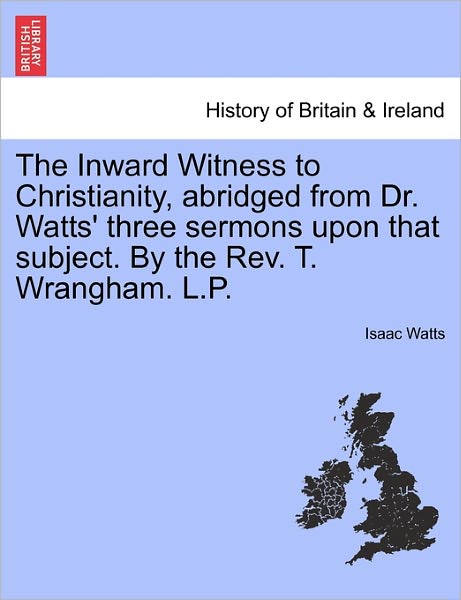 BRITISH LIBRARY

History of Britain & Ireland

The Inward Witness to Christianity, abridged from Dr. Watts' three sermons upon that subject. By the Rev. T. Wrangham. L.P.

Isaac Watts